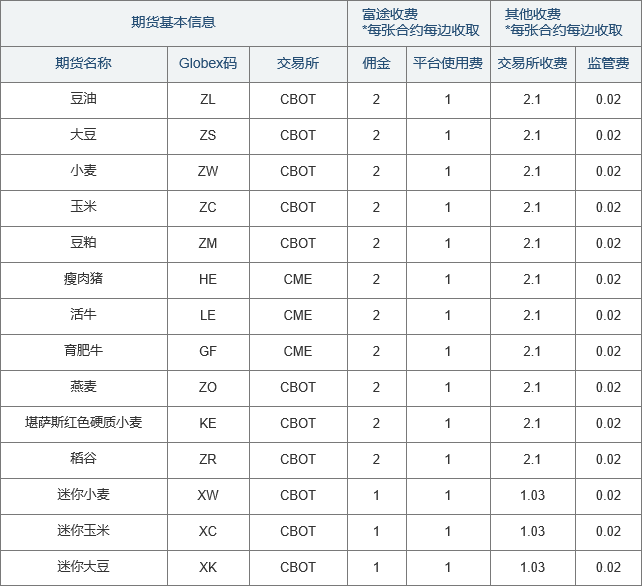 | 期货基本信息 | | | 富途收费 *每张合约每边收取 | | 其他收费 *每张合约每边收取 | |
|---|---|---|---|---|---|---|
| 期货名称 | Globex码 | 交易所 | 佣金 | 平台使用费 | 交易所收费 | 监管费 |
| 豆油 | ZL | CBOT | 2 | 1 | 2.1 | 0.02 |
| 大豆 | ZS | CBOT | 2 | 1 | 2.1 | 0.02 |
| 小麦 | ZW | CBOT | 2 | 1 | 2.1 | 0.02 |
| 玉米 | ZC | CBOT | 2 | 1 | 2.1 | 0.02 |
| 豆粕 | ZM | CBOT | 2 | 1 | 2.1 | 0.02 |
| 瘦肉猪 | HE | CME | 2 | 1 | 2.1 | 0.02 |
| 活牛 | LE | CME | 2 | 1 | 2.1 | 0.02 |
| 育肥牛 | GF | CME | 2 | 1 | 2.1 | 0.02 |
| 燕麦 | ZO | CBOT | 2 | 1 | 2.1 | 0.02 |
| 堪萨斯红色硬质小麦 | KE | CBOT | 2 | 1 | 2.1 | 0.02 |
| 稻谷 | ZR | CBOT | 2 | 1 | 2.1 | 0.02 |
| 迷你小麦 | XW | CBOT | 1 | 1 | 1.03 | 0.02 |
| 迷你玉米 | XC | CBOT | 1 | 1 | 1.03 | 0.02 |
| 迷你大豆 | XK | CBOT | 1 | 1 | 1.03 | 0.02 |